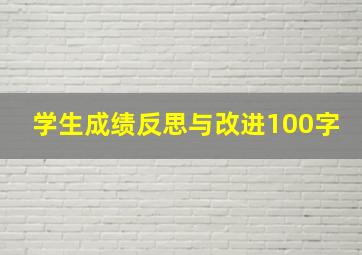 学生成绩反思与改进100字